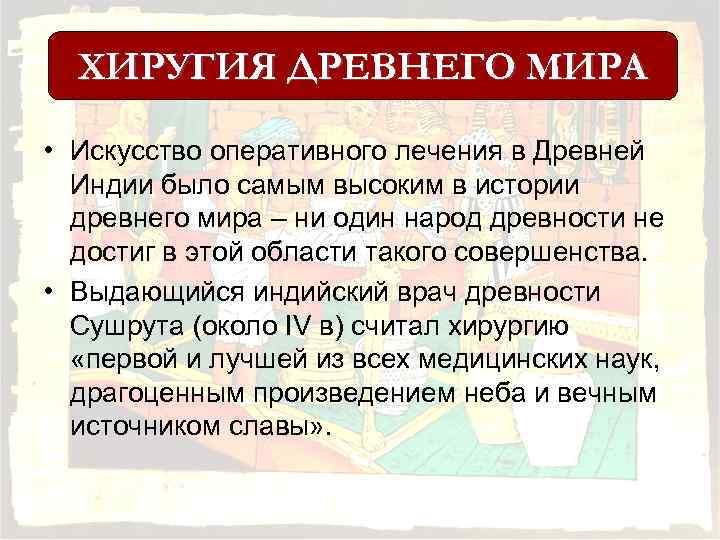 ХИРУГИЯ ДРЕВНЕГО МИРА

• Искусство оперативного лечения в Древней Индии было самым высоким в истории древнего мира – ни один народ древности не достиг в этой области такого совершенства.

• Выдающийся индийский врач древности Сушрута (около IV в) считал хирургию «первой и лучшей из всех медицинских наук, драгоценным произведением неба и вечным источником славы».